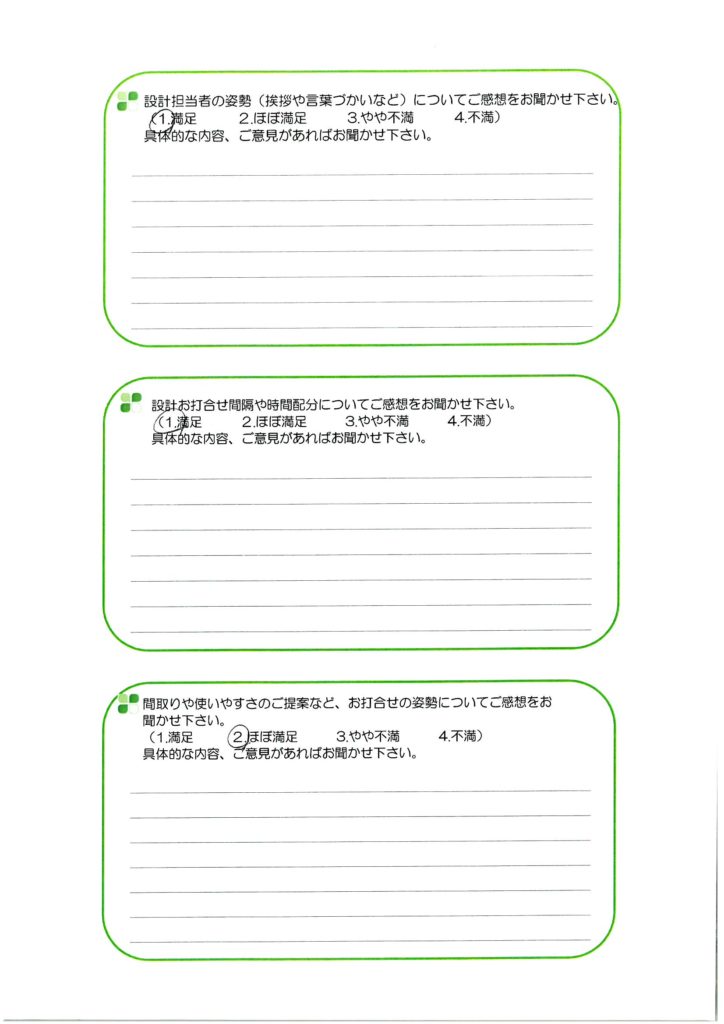 設計担当者の姿勢（挨拶や言葉づかいなど）についてご感想をお聞かせ下さい。
（1.満足　2.ほぼ満足　3.やや不満　4.不満）
具体的な内容、ご意見があればお聞かせ下さい。

設計お打合せ間隔や時間配分についてご感想をお聞かせ下さい。
（1.満足　2.ほぼ満足　3.やや不満　4.不満）
具体的な内容、ご意見があればお聞かせ下さい。

間取りや使いやすさのご提案など、お打合せの姿勢についてご感想をお聞かせ下さい。
（1.満足　2.ほぼ満足　3.やや不満　4.不満）
具体的な内容、ご意見があればお聞かせ下さい。